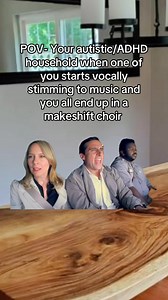 POV- Your autistic/ADHD household when one of you starts vocally stimming to music and you all end up in a makeshift choir